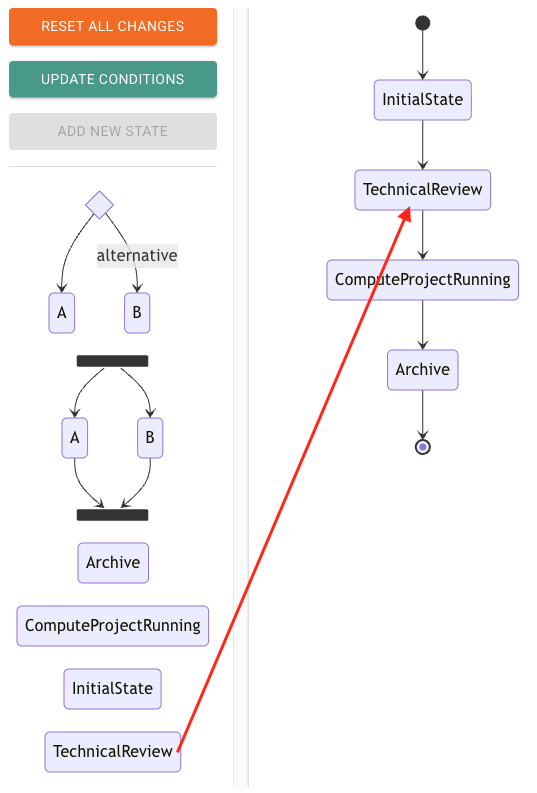 RESET ALL CHANGES

UPDATE CONDITIONS

ADD NEW STATE

alternative

A

B

A

B

Archive

ComputeProjectRunning

InitialState

TechnicalReview

InitialState

TechnicalReview

ComputeProjectRunning

Archive